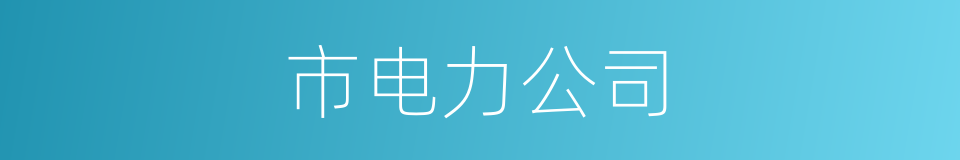 市电力公司